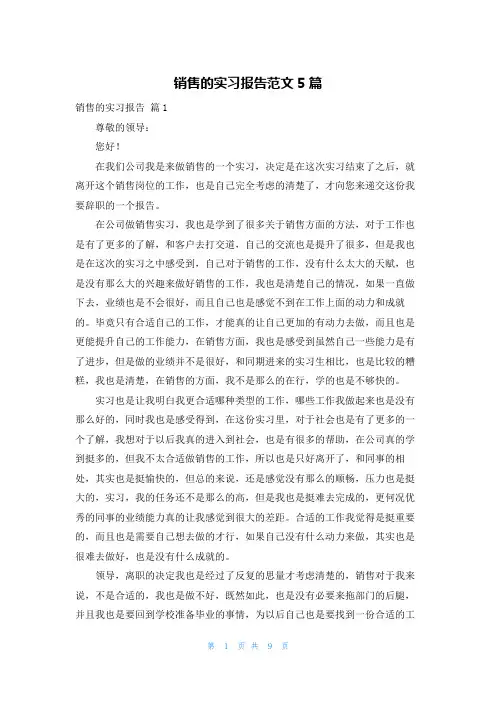 销售的实习报告范文 5 篇

销售的实习报告 篇 1

尊敬的领导：

您好！

在我们公司我是来做销售的一个实习，决定是在这次实习结束了之后，就离开这个销售岗位的工作，也是自己完全考虑的清楚了，才向您来递交这份我要辞职的一个报告。

在公司做销售实习，我也是学到了很多关于销售方面的方法，对于工作也是有了更多的了解，和客户去打交道，自己的交流也是提升了很多，但是我也是在这次的实习之中感受到，自己对于销售的工作，没有什么太大的天赋，也是没有那么大的兴趣来做好销售的工作，我也是清楚自己的情况，如果一直做下去，业绩也是不会很好，而且自己也是感觉不到在工作上面的动力和成就的。毕竟只有合适自己的工作，才能真的让自己更加的有动力去做，而且也是更能提升自己的工作能力，在销售方面，我也是感受到虽然自己一些能力是有了进步，但是做的业绩并不是很好，和同期进来的实习生相比，也是比较的糟糕，我也是清楚，在销售的方面，我不是那么的在行，学的也是不够快的。

实习也是让我明白我更合适哪种类型的工作，哪些工作我做起来也是没有那么好的，同时我也是感受得到，在这份实习里，对于社会也是有了更多的一个了解，我想对于以后我真的进入到社会，也是有很多的帮助，在公司真的学到挺多的，但我不太合适做销售的工作，所以也是只好离开了，和同事的相处，其实也是挺愉快的，但总的来说，还是感觉没有那么的顺畅，压力也是挺大的，实习，我的任务还不是那么的高，但是我也是挺难去完成的，更何况优秀的同事的业绩能力真的让我感觉到很大的差距。合适的工作我觉得是挺重要的，而且也是需要自己想去做的才行，如果自己没有什么动力来做，其实也是很难去做好，也是没有什么成就的。

领导，离职的决定我也是经过了反复的思量才考虑清楚的，销售对于我来说，不是合适的，我也是做不好，既然如此，也是没有必要来拖部门的后腿，并且我也是要回到学校准备毕业的事情，为以后自己也是要找到一份合适的工

第 1 页 共 9 页